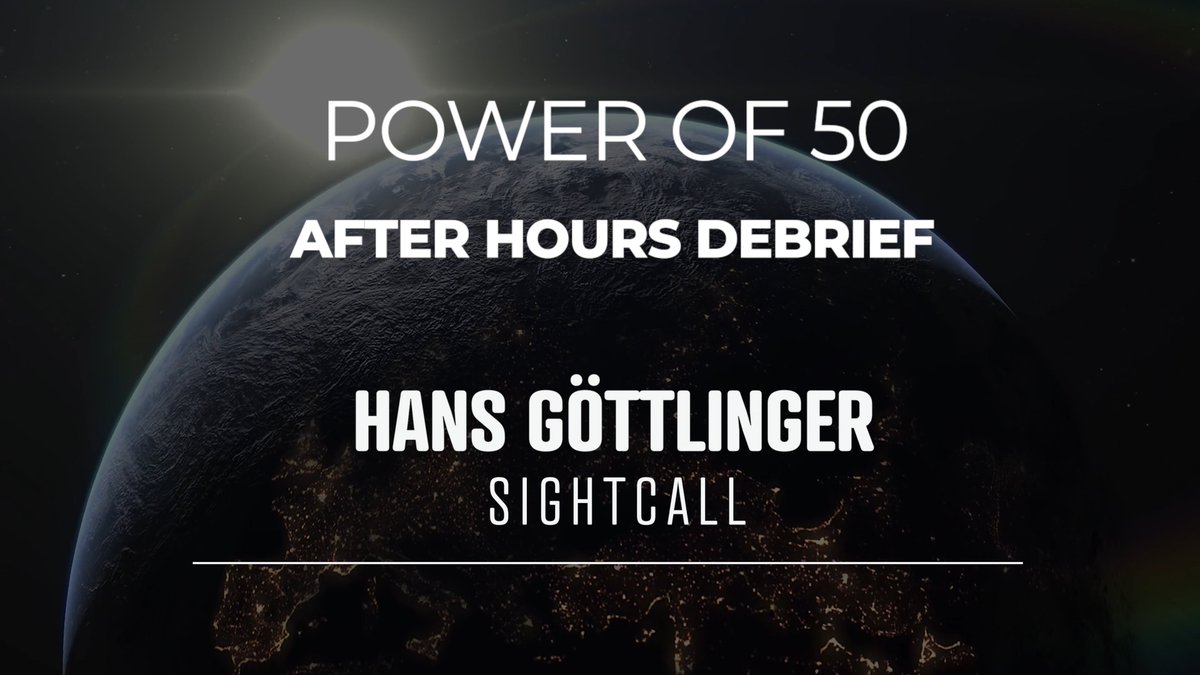 POWER OF 50

AFTER HOURS DEBRIEF

HANS GÖTTLINGER

SIGHTCALL